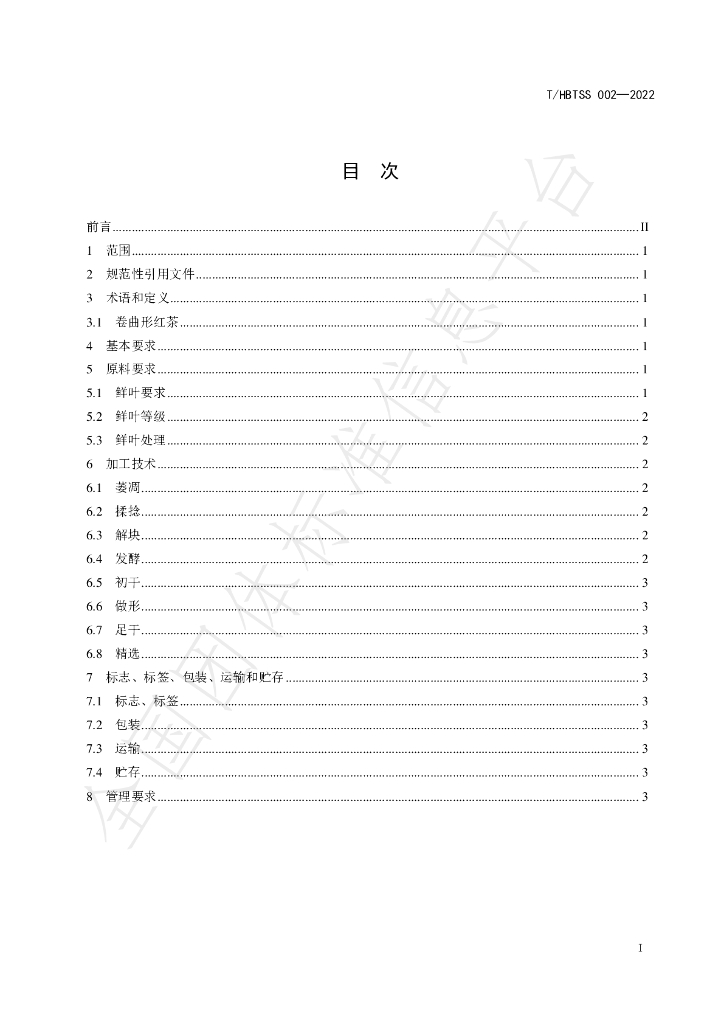 T/HBTSS 002—2022

目 次

前言 II
1 范围 1
2 规范性引用文件 1
3 术语和定义 1
3.1 卷曲形红茶 1
4 基本要求 1
5 原料要求 1
5.1 鲜叶要求 1
5.2 鲜叶等级 2
5.3 鲜叶处理 2
6 加工技术 2
6.1 萎凋 2
6.2 揉捻 2
6.3 解块 2
6.4 发酵 2
6.5 初干 3
6.6 做形 3
6.7 足干 3
6.8 精选 3
7 标志、标签、包装、运输和贮存 3
7.1 标志、标签 3
7.2 包装 3
7.3 运输 3
7.4 贮存 3
8 管理要求 3

I

全国团体标准信息平台